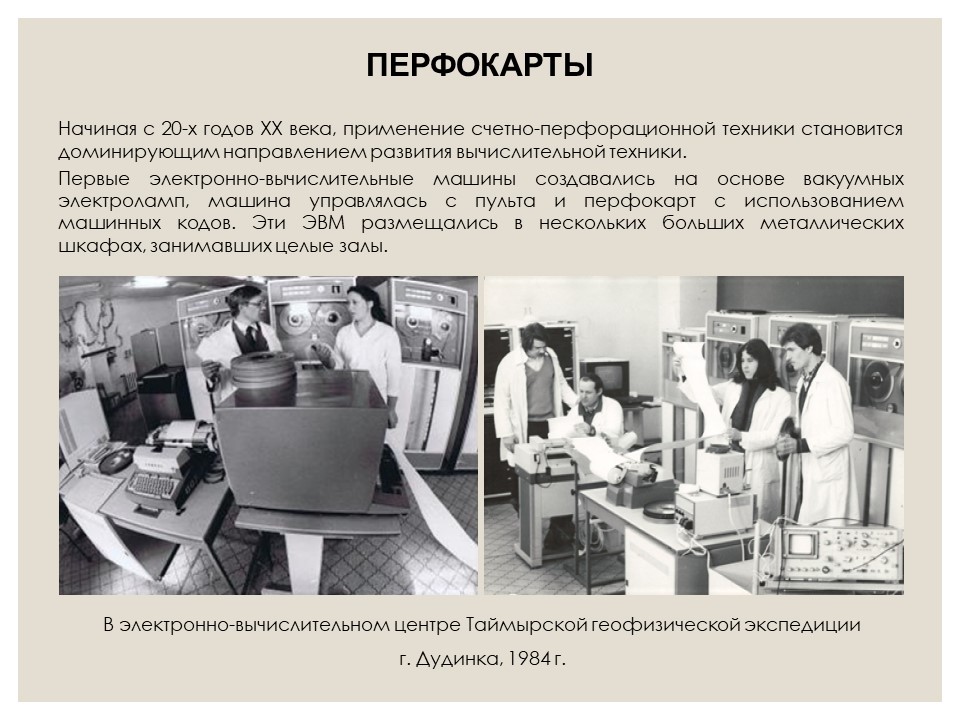 ПЕРФОКАРТЫ

Начиная с 20-х годов XX века, применение счетно-перфорационной техники становится доминирующим направлением развития вычислительной техники.

Первые электронно-вычислительные машины создавались на основе вакуумных электроламп, машина управлялась с пульта и перфокарт с использованием машинных кодов. Эти ЭВМ размещались в нескольких больших металлических шкафах, занимавших целые залы.

В электронно-вычислительном центре Таймырской геофизической экспедиции

г. Дудинка, 1984 г.